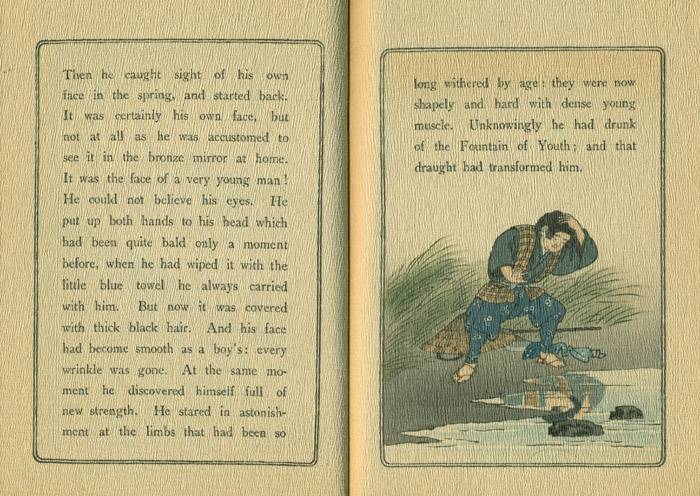 Then he caught sight of his own face in the spring, and started back. It was certainly his own face, but not at all as he was accustomed to see it in the bronze mirror at home. It was the face of a very young man! He could not believe his eyes. He put up both hands to his head which had been quite bald only a moment before, when he had wiped it with the little blue towel he always carried with him. But now it was covered with thick black hair. And his face had become smooth as a boy's: every wrinkle was gone. At the same moment he discovered himself full of new strength. He stared in astonishment at the limbs that had been so

long withered by age: they were now shapely and hard with dense young muscle. Unknowingly he had drunk of the Fountain of Youth; and that draught had transformed him.